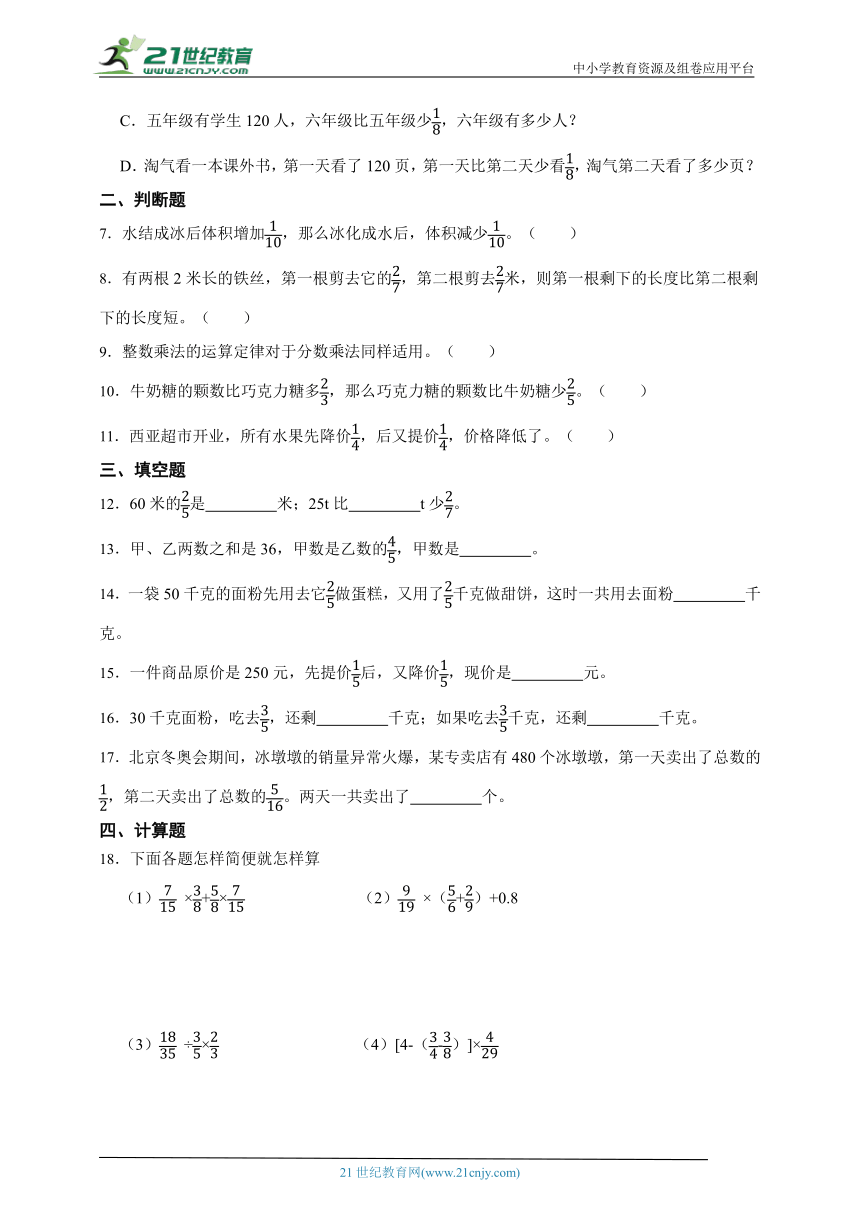 21世纪教育
www.21cnjy.com
中小学教育资源及组卷应用平台

C．五年级有学生 120 人，六年级比五年级少$\frac{1}{8}$，六年级有多少人？

D．淘气看一本课外书，第一天看了 120 页，第一天比第二天少看$\frac{1}{8}$，淘气第二天看了多少页？

二、判断题

7．水结成冰后体积增加$\frac{1}{10}$，那么冰化成水后，体积减少$\frac{1}{10}$。（　　）

8．有两根 2 米长的铁丝，第一根剪去它的$\frac{2}{7}$，第二根剪去$\frac{2}{7}$米，则第一根剩下的长度比第二根剩下的长度短。（　　）

9．整数乘法的运算定律对于分数乘法同样适用。（　　）

10．牛奶糖的颗数比巧克力糖多$\frac{2}{3}$，那么巧克力糖的颗数比牛奶糖少$\frac{2}{5}$。（　　）

11．西亚超市开业，所有水果先降价$\frac{1}{4}$，后又提价$\frac{1}{4}$，价格降低了。（　　）

三、填空题

12．60 米的$\frac{2}{5}$是________米；25t 比________t 少$\frac{2}{7}$。

13．甲、乙两数之和是 36，甲数是乙数的$\frac{4}{5}$，甲数是________。

14．一袋 50 千克的面粉先用去它$\frac{2}{5}$做蛋糕，又用了$\frac{2}{5}$千克做甜饼，这时一共用去面粉________千克。

15．一件商品原价是 250 元，先提价$\frac{1}{5}$后，又降价$\frac{1}{5}$，现价是________元。

16．30 千克面粉，吃去$\frac{3}{5}$，还剩________千克；如果吃去$\frac{3}{5}$千克，还剩________千克。

17．北京冬奥会期间，冰墩墩的销量异常火爆，某专卖店有 480 个冰墩墩，第一天卖出了总数的$\frac{1}{2}$，第二天卖出了总数的$\frac{5}{16}$。两天一共卖出了________个。

四、计算题

18．下面各题怎样简便就怎样算

（1）$\frac{7}{15}\times\frac{3}{8}+\frac{5}{8}\times\frac{7}{15}$

（2）$\frac{9}{19}\times(\frac{5}{6}+\frac{2}{9})+0.8$

（3）$\frac{18}{35}\div\frac{3}{5}\times\frac{2}{3}$

（4）$[4-(\frac{3}{4}\ \frac{3}{8})]\times\frac{4}{29}$

21 世纪教育网(www.21cnjy.com)